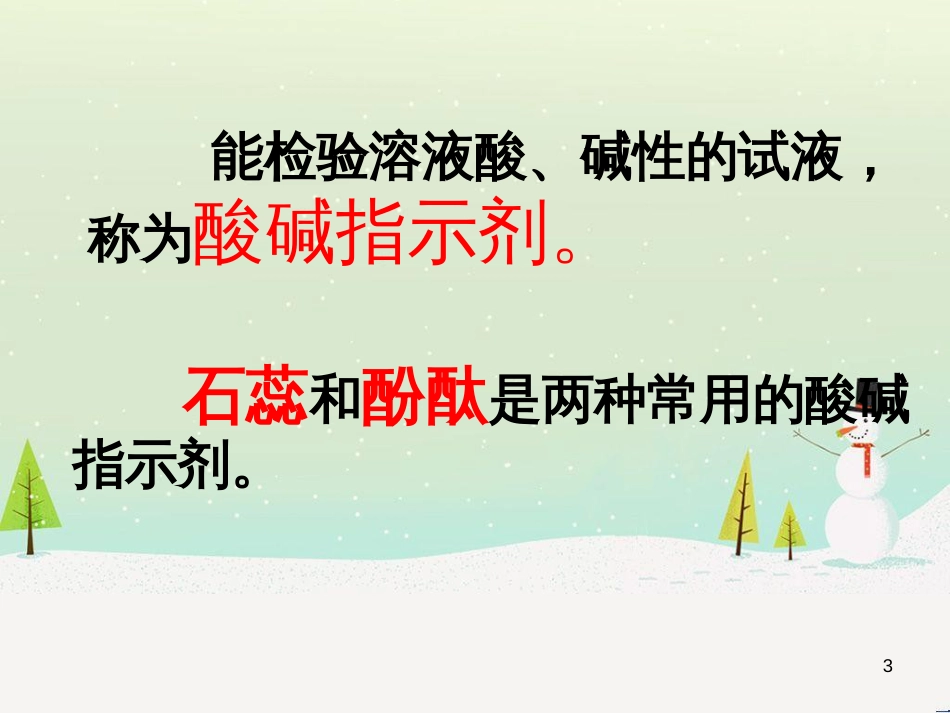 能检验溶液酸、碱性的试液，称为酸碱指示剂。

石蕊和酚酞是两种常用的酸碱指示剂。

3